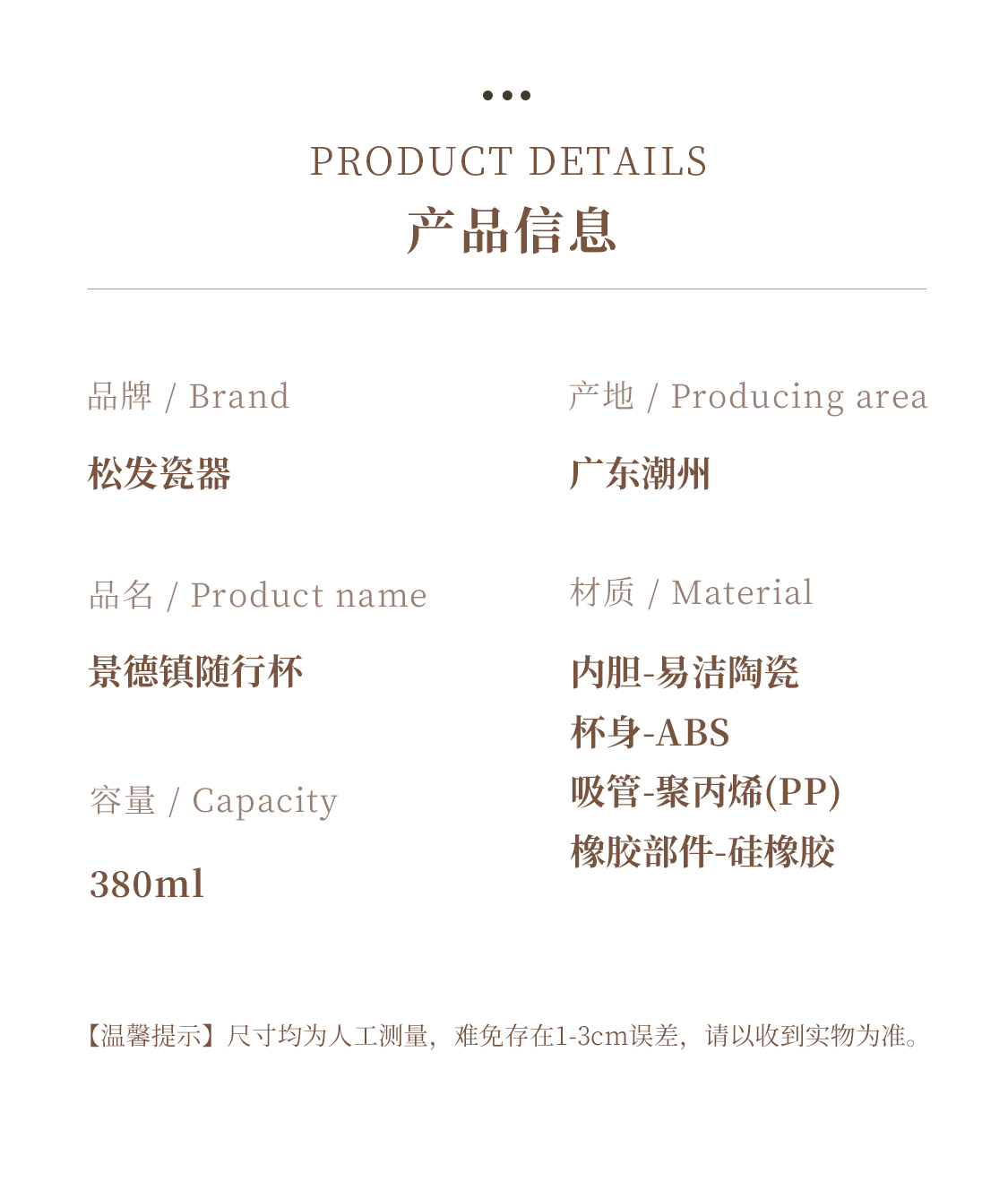 PRODUCT DETAILS

产品信息

品牌 / Brand

松发瓷器

品名 / Product name

景德镇随行杯

容量 / Capacity

380ml

产地 / Producing area

广东潮州

材质 / Material

内胆-易洁陶瓷
杯身-ABS
吸管-聚丙烯(PP)
橡胶部件-硅橡胶

【温馨提示】尺寸均为人工测量，难免存在1-3cm误差，请以收到实物为准。